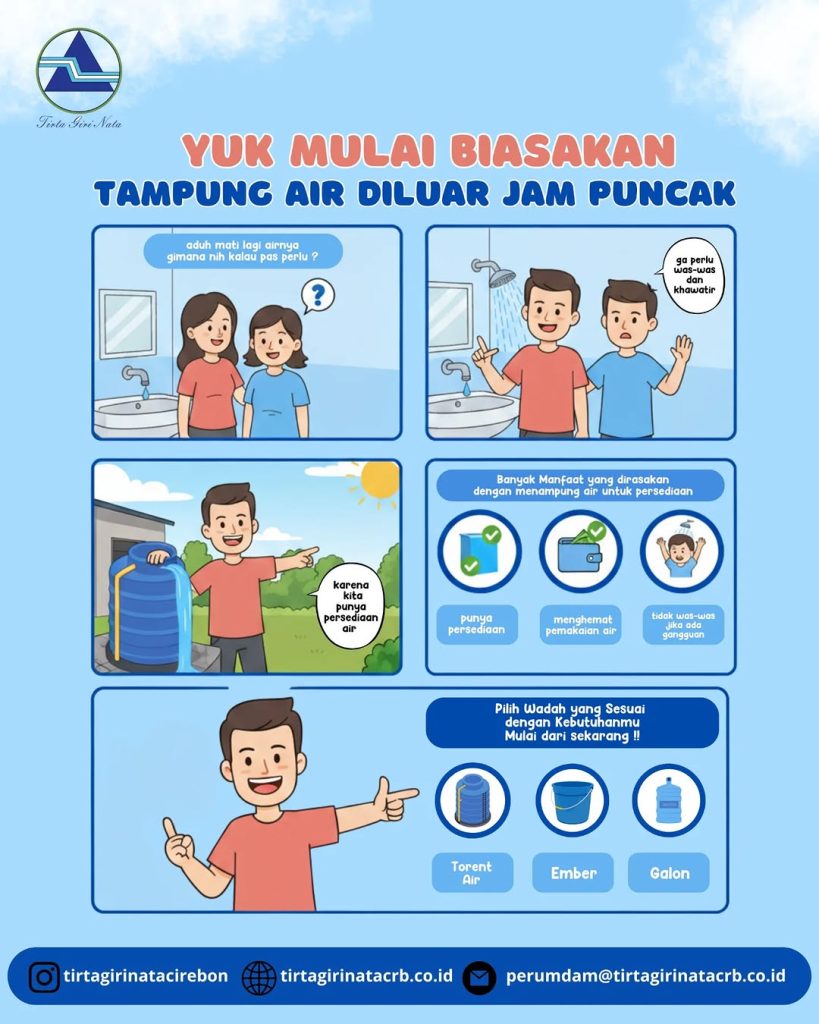 Tirta Giri Nata

YUK MULAI BIASAKAN

TAMPUNG AIR DILUAR JAM PUNCAK

aduh mati lagi airnya gimana nih kalau pas perlu ?

?

ga perlu was-was dan khawatir

karena kita punya persediaan air

Banyak Manfaat yang dirasakan dengan menampung air untuk persediaan

punya persediaan

menghemat pemakaian air

tidak was-was jika ada gangguan

Pilih Wadah yang Sesuai dengan Kebutuhanmu Mulai dari sekarang !!

Torent Air

Ember

Galon

tirtagirinatacirebon

tirtagirinatacrb.co.id

perumdam@tirtagirinatacrb.co.id